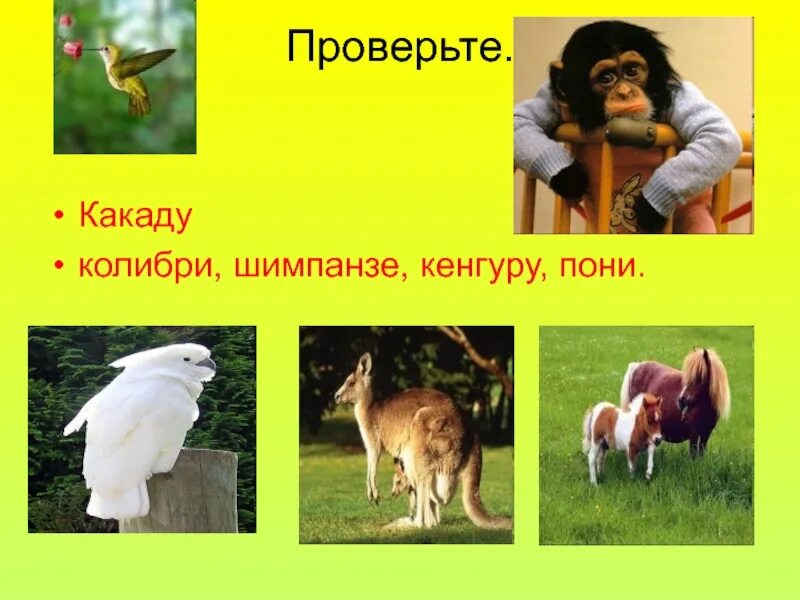 Проверьте.

• Какаду
• колибри, шимпанзе, кенгуру, пони.